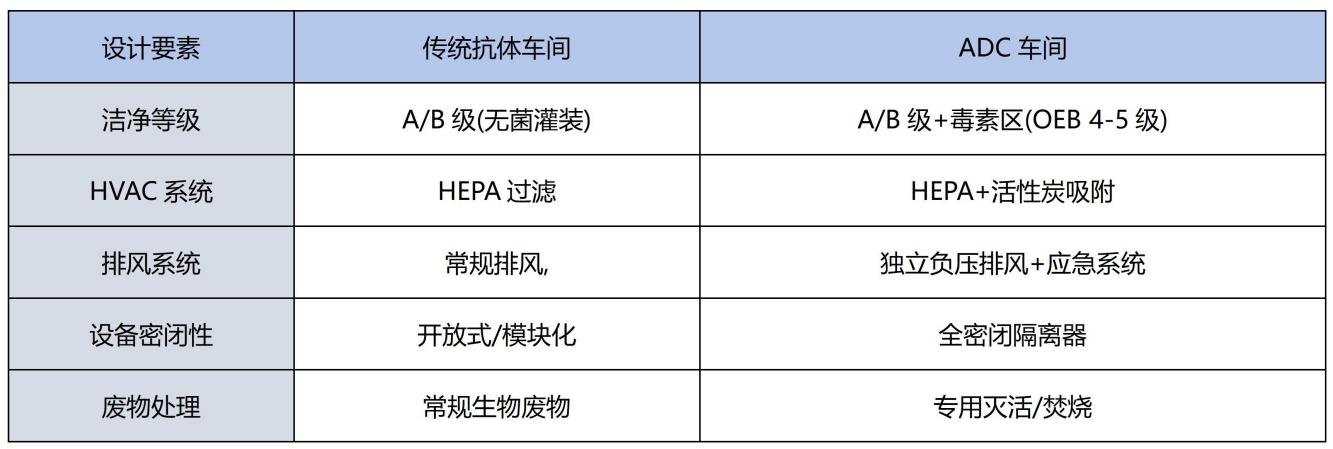 | 设计要素 | 传统抗体车间 | ADC车间 |
|---|---|---|
| 洁净等级 | A/B级(无菌灌装) | A/B级+毒素区(OEB 4-5级) |
| HVAC系统 | HEPA过滤 | HEPA+活性炭吸附 |
| 排风系统 | 常规排风, | 独立负压排风+应急系统 |
| 设备密闭性 | 开放式/模块化 | 全密闭隔离器 |
| 废物处理 | 常规生物废物 | 专用灭活/焚烧 |